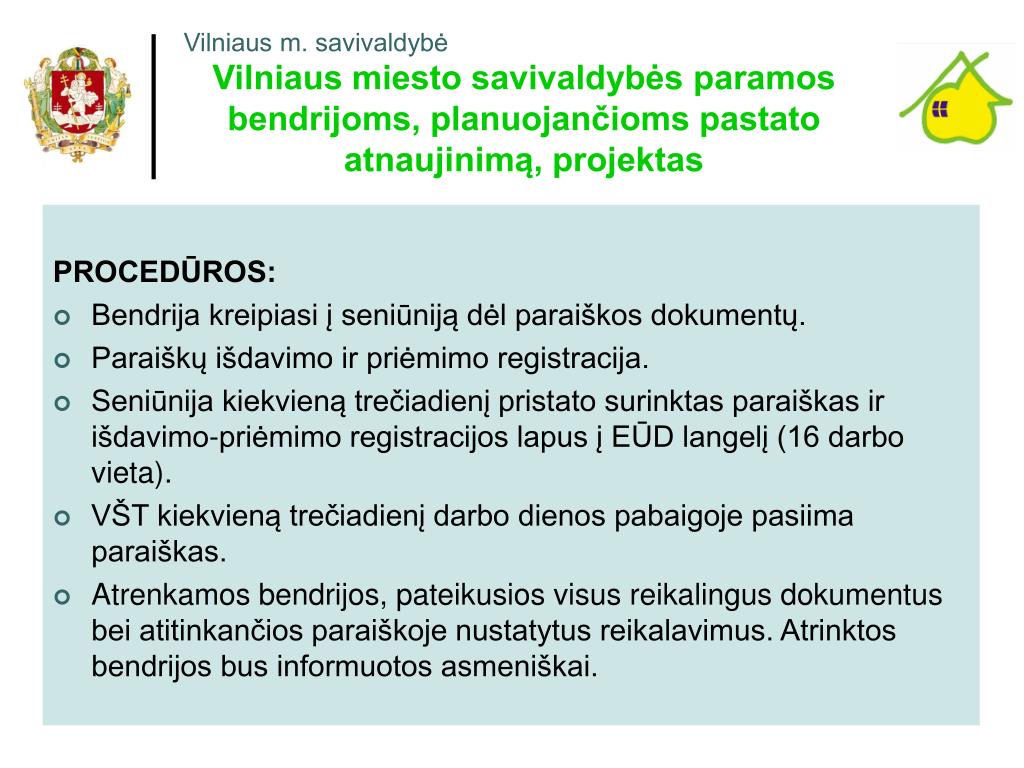 Vilniaus m. savivaldybė

Vilniaus miesto savivaldybės paramos bendrijoms, planuojančioms pastato atnaujinimą, projektas

PROCEDŪROS:
Bendrija kreipiasi į seniūniją dėl paraiškos dokumentų.
Paraiškų išdavimo ir priėmimo registracija.
Seniūnija kiekvieną trečiadienį pristato surinktas paraiškas ir išdavimo-priėmimo registracijos lapus į EŪD langelį (16 darbo vieta).
VŠT kiekvieną trečiadienį darbo dienos pabaigoje pasiima paraiškas.
Atrenkamos bendrijos, pateikusios visus reikalingus dokumentus bei atitinkančios paraiškoje nustatytus reikalavimus. Atrinktos bendrijos bus informuotos asmeniškai.